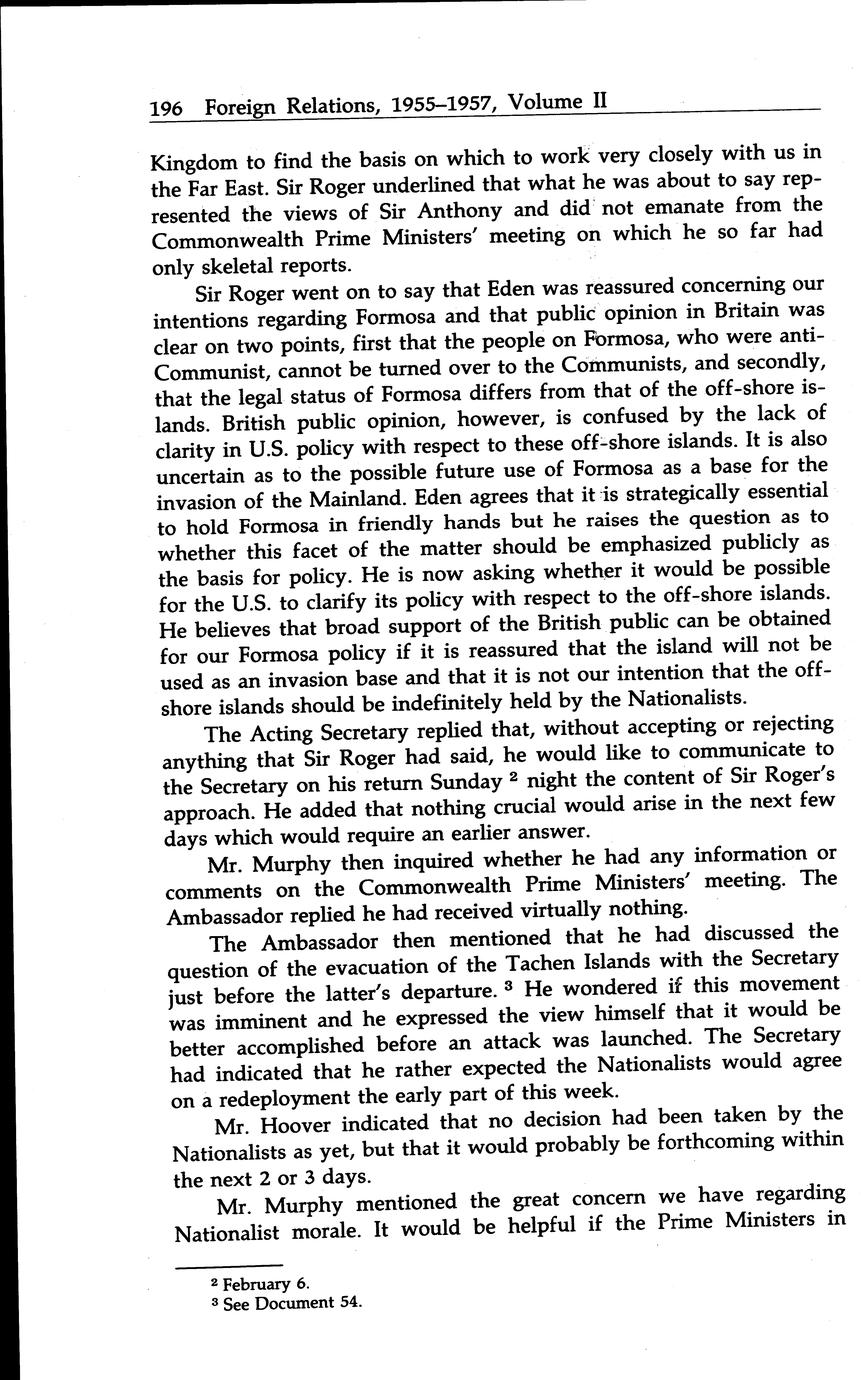 196 Foreign Relations, 1955–1957, Volume II

Kingdom to find the basis on which to work very closely with us in the Far East. Sir Roger underlined that what he was about to say represented the views of Sir Anthony and did not emanate from the Commonwealth Prime Ministers' meeting on which he so far had only skeletal reports.

Sir Roger went on to say that Eden was reassured concerning our intentions regarding Formosa and that public opinion in Britain was clear on two points, first that the people on Formosa, who were anti-Communist, cannot be turned over to the Communists, and secondly, that the legal status of Formosa differs from that of the off-shore islands. British public opinion, however, is confused by the lack of clarity in U.S. policy with respect to these off-shore islands. It is also uncertain as to the possible future use of Formosa as a base for the invasion of the Mainland. Eden agrees that it is strategically essential to hold Formosa in friendly hands but he raises the question as to whether this facet of the matter should be emphasized publicly as the basis for policy. He is now asking whether it would be possible for the U.S. to clarify its policy with respect to the off-shore islands. He believes that broad support of the British public can be obtained for our Formosa policy if it is reassured that the island will not be used as an invasion base and that it is not our intention that the off-shore islands should be indefinitely held by the Nationalists.

The Acting Secretary replied that, without accepting or rejecting anything that Sir Roger had said, he would like to communicate to the Secretary on his return Sunday $^2$ night the content of Sir Roger's approach. He added that nothing crucial would arise in the next few days which would require an earlier answer.

Mr. Murphy then inquired whether he had any information or comments on the Commonwealth Prime Ministers' meeting. The Ambassador replied he had received virtually nothing.

The Ambassador then mentioned that he had discussed the question of the evacuation of the Tachen Islands with the Secretary just before the latter's departure. $^3$ He wondered if this movement was imminent and he expressed the view himself that it would be better accomplished before an attack was launched. The Secretary had indicated that he rather expected the Nationalists would agree on a redeployment the early part of this week.

Mr. Hoover indicated that no decision had been taken by the Nationalists as yet, but that it would probably be forthcoming within the next 2 or 3 days.

Mr. Murphy mentioned the great concern we have regarding Nationalist morale. It would be helpful if the Prime Ministers in

$^2$ February 6.
$^3$ See Document 54.